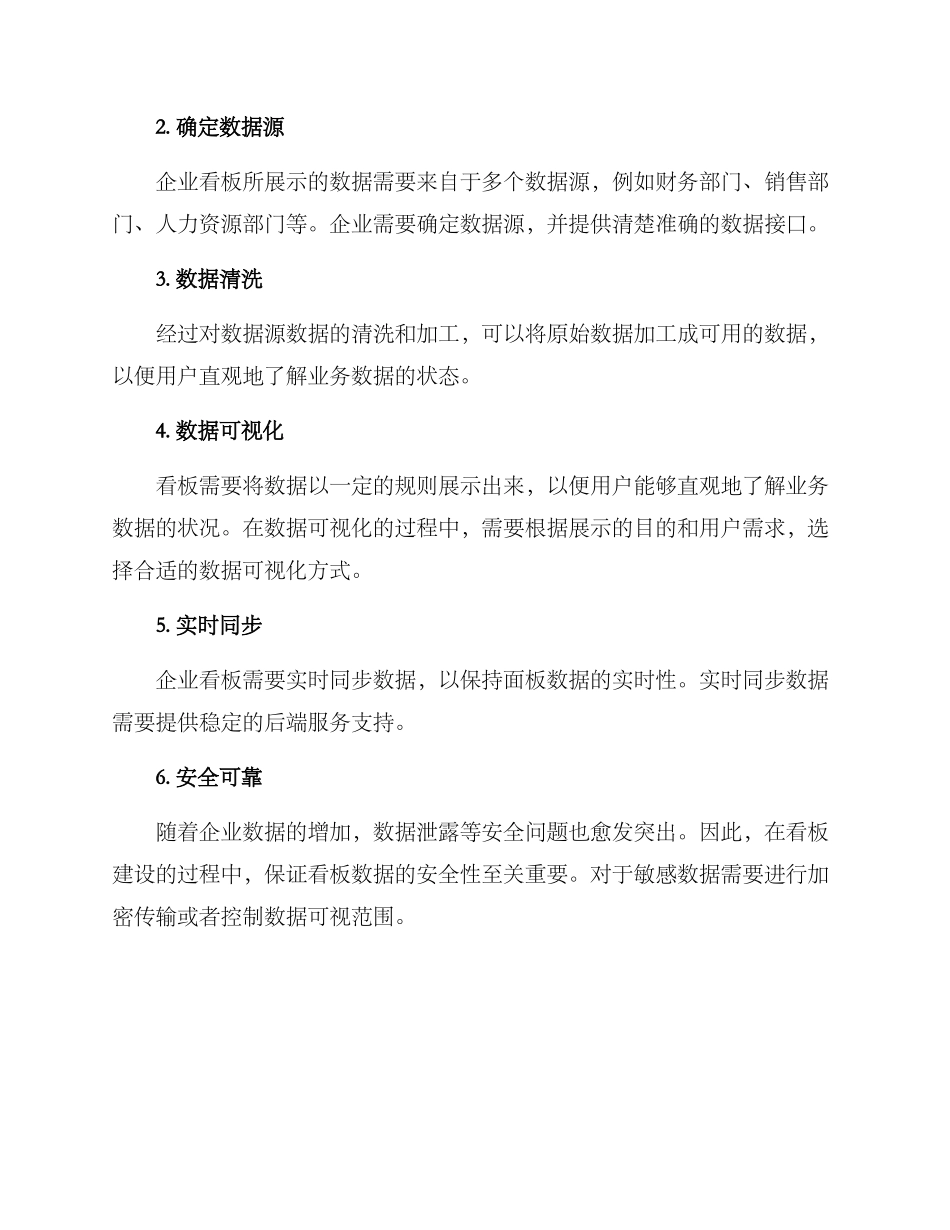 2. 确定数据源

企业看板所展示的数据需要来自于多个数据源，例如财务部门、销售部门、人力资源部门等。企业需要确定数据源，并提供清楚准确的数据接口。

3. 数据清洗

经过对数据源数据的清洗和加工，可以将原始数据加工成可用的数据，以便用户直观地了解业务数据的状态。

4. 数据可视化

看板需要将数据以一定的规则展示出来，以便用户能够直观地了解业务数据的状况。在数据可视化的过程中，需要根据展示的目的和用户需求，选择合适的数据可视化方式。

5. 实时同步

企业看板需要实时同步数据，以保持面板数据的实时性。实时同步数据需要提供稳定的后端服务支持。

6. 安全可靠

随着企业数据的增加，数据泄露等安全问题也愈发突出。因此，在看板建设的过程中，保证看板数据的安全性至关重要。对于敏感数据需要进行加密传输或者控制数据可视范围。